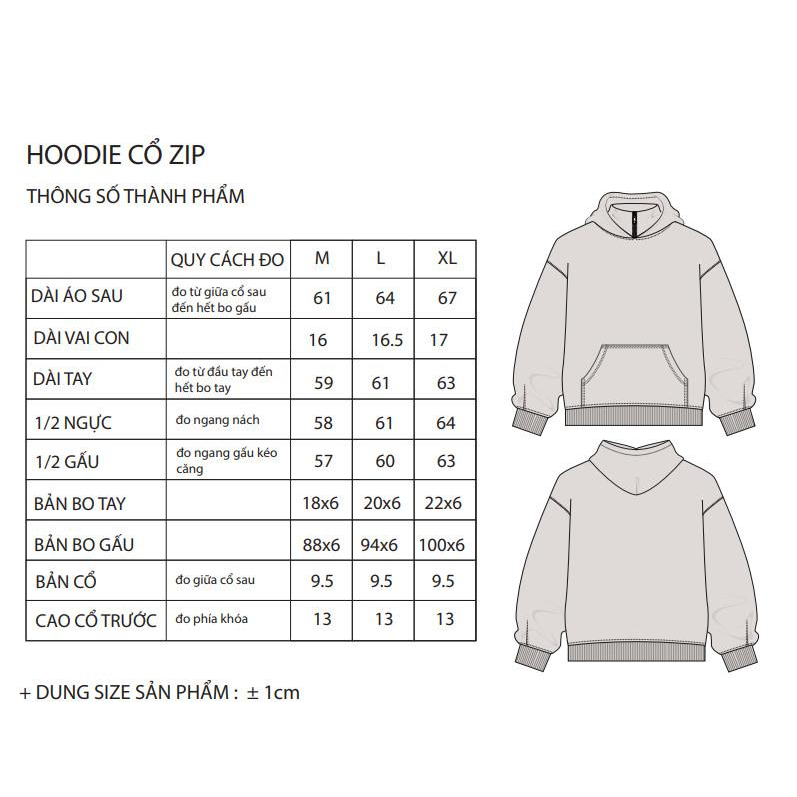 HOODIE CỔ ZIP

THÔNG SỐ THÀNH PHẨM

| | QUY CÁCH ĐO | M | L | XL |
|---|---|---|---|---|
| DÀI ÁO SAU | đo từ giữa cổ sau đến hết bo gấu | 61 | 64 | 67 |
| DÀI VAI CON | | 16 | 16.5 | 17 |
| DÀI TAY | đo từ đầu tay đến hết bo tay | 59 | 61 | 63 |
| 1/2 NGỰC | đo ngang nách | 58 | 61 | 64 |
| 1/2 GẤU | đo ngang gấu kéo căng | 57 | 60 | 63 |
| BẢN BO TAY | | 18x6 | 20x6 | 22x6 |
| BẢN BO GẤU | | 88x6 | 94x6 | 100x6 |
| BẢN CỔ | đo giữa cổ sau | 9.5 | 9.5 | 9.5 |
| CAO CỔ TRƯỚC | đo phía khóa | 13 | 13 | 13 |

+ DUNG SIZE SẢN PHẨM : ± 1cm